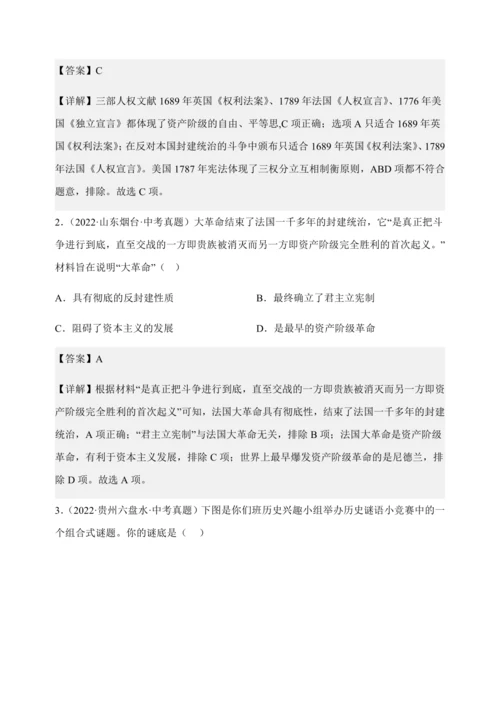 【答案】C

【详解】三部人权文献 1689 年英国《权利法案》、1789 年法国《人权宣言》、1776 年美国《独立宣言》都体现了资产阶级的自由、平等思,C 项正确；选项 A 只适合 1689 年英国《权利法案》；在反对本国封建统治的斗争中颁布只适合 1689 年英国《权利法案》、1789 年法国《人权宣言》。美国 1787 年宪法体现了三权分立互相制衡原则，ABD 项都不符合题意，排除。故选 C 项。

2.（2022·山东烟台·中考真题）大革命结束了法国一千多年的封建统治，它“是真正把斗争进行到底，直至交战的一方即贵族被消灭而另一方即资产阶级完全胜利的首次起义。”材料旨在说明“大革命”（ ）

A．具有彻底的反封建性质
B．最终确立了君主立宪制
C．阻碍了资本主义的发展
D．是最早的资产阶级革命

【答案】A

【详解】根据材料“是真正把斗争进行到底，直至交战的一方即贵族被消灭而另一方即资产阶级完全胜利的首次起义”可知，法国大革命具有彻底性，结束了法国一千多年的封建统治，A 项正确；“君主立宪制”与法国大革命无关，排除 B 项；法国大革命是资产阶级革命，有利于资本主义发展，排除 C 项；世界上最早爆发资产阶级革命的是尼德兰，排除 D 项。故选 A 项。

3.（2022·贵州六盘水·中考真题）下图是你们班历史兴趣小组举办历史谜语小竞赛中的一个组合式谜题。你的谜底是（ ）